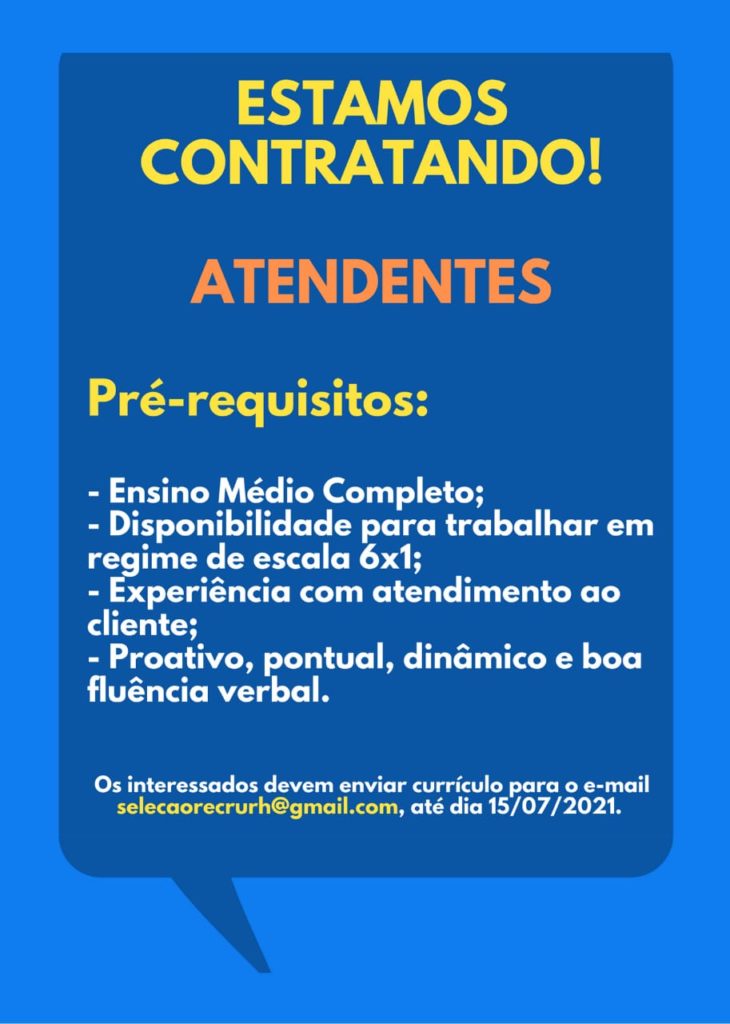 ESTAMOS CONTRATANDO!

ATENDENTES

Pré-requisitos:

- Ensino Médio Completo;
- Disponibilidade para trabalhar em regime de escala 6x1;
- Experiência com atendimento ao cliente;
- Proativo, pontual, dinâmico e boa fluência verbal.

Os interessados devem enviar currículo para o e-mail selecaorecrurh@gmail.com, até dia 15/07/2021.